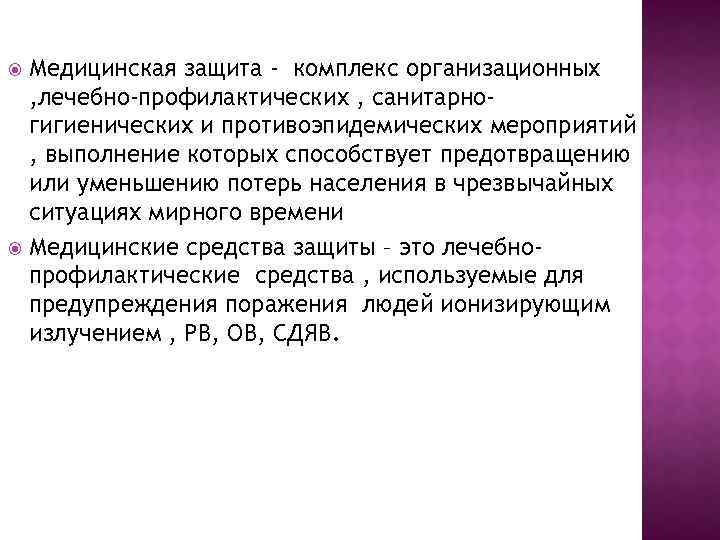 Медицинская защита - комплекс организационных ,лечебно-профилактических , санитарно-гигиенических и противоэпидемических мероприятий , выполнение которых способствует предотвращению или уменьшению потерь населения в чрезвычайных ситуациях мирного времени

Медицинские средства защиты - это лечебно-профилактические средства , используемые для предупреждения поражения людей ионизирующим излучением , РВ, ОВ, СДЯВ.